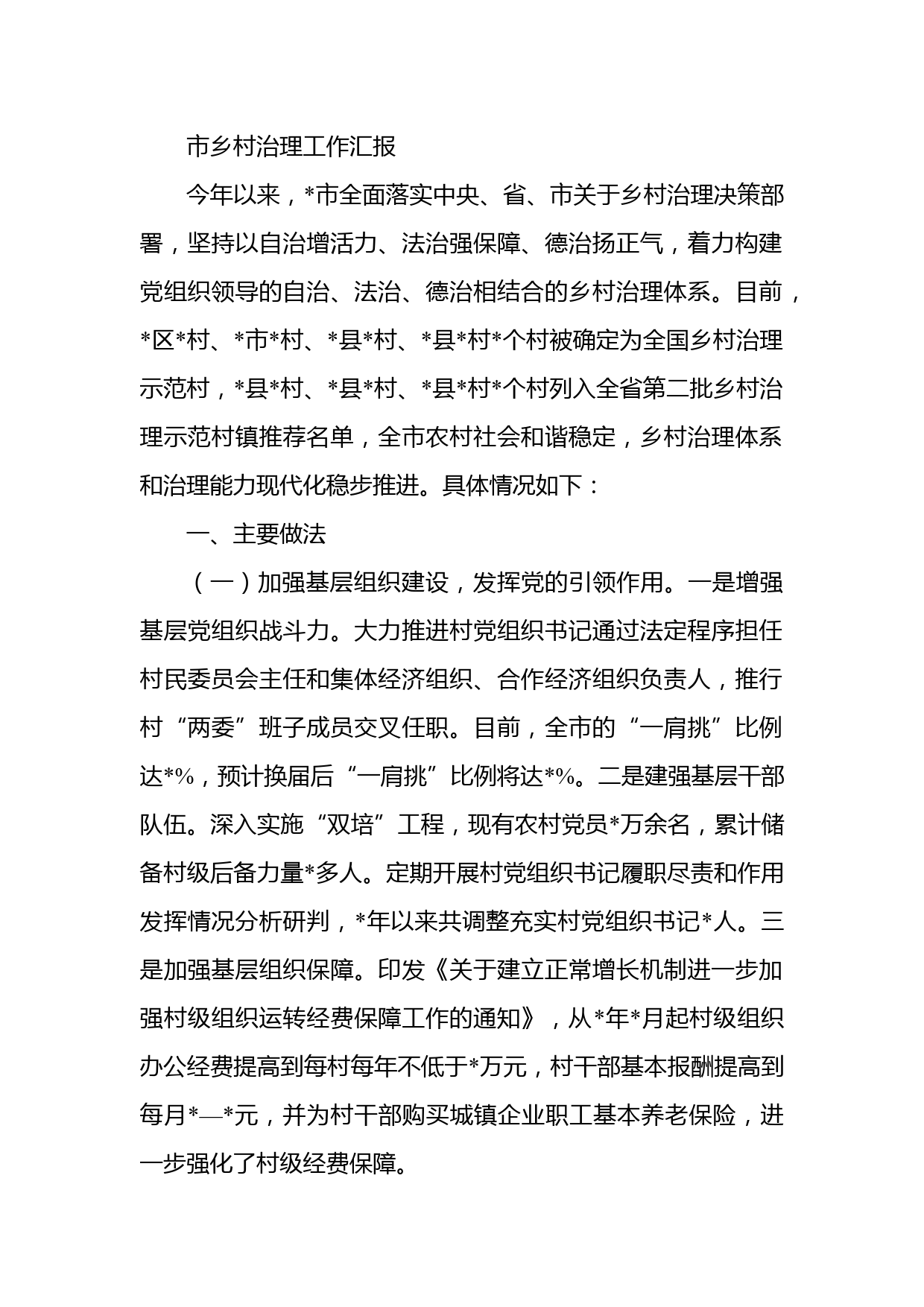 市乡村治理工作汇报

今年以来，*市全面落实中央、省、市关于乡村治理决策部署，坚持以自治增活力、法治强保障、德治扬正气，着力构建党组织领导的自治、法治、德治相结合的乡村治理体系。目前，*区*村、*市*村、*县*村、*县*村*个村被确定为全国乡村治理示范村，*县*村、*县*村、*县*村*个村列入全省第二批乡村治理示范村镇推荐名单，全市农村社会和谐稳定，乡村治理体系和治理能力现代化稳步推进。具体情况如下：

一、主要做法

（一）加强基层组织建设，发挥党的引领作用。一是增强基层党组织战斗力。大力推进村党组织书记通过法定程序担任村民委员会主任和集体经济组织、合作经济组织负责人，推行村“两委”班子成员交叉任职。目前，全市的“一肩挑”比例达*%，预计换届后“一肩挑”比例将达*%。二是建强基层干部队伍。深入实施“双培”工程，现有农村党员*万余名，累计储备村级后备力量*多人。定期开展村党组织书记履职尽责和作用发挥情况分析研判，*年以来共调整充实村党组织书记*人。三是加强基层组织保障。印发《关于建立正常增长机制进一步加强村级组织运转经费保障工作的通知》，从*年*月起村级组织办公经费提高到每村每年不低于*万元，村干部基本报酬提高到每月*—*元，并为村干部购买城镇企业职工基本养老保险，进一步强化了村级经费保障。